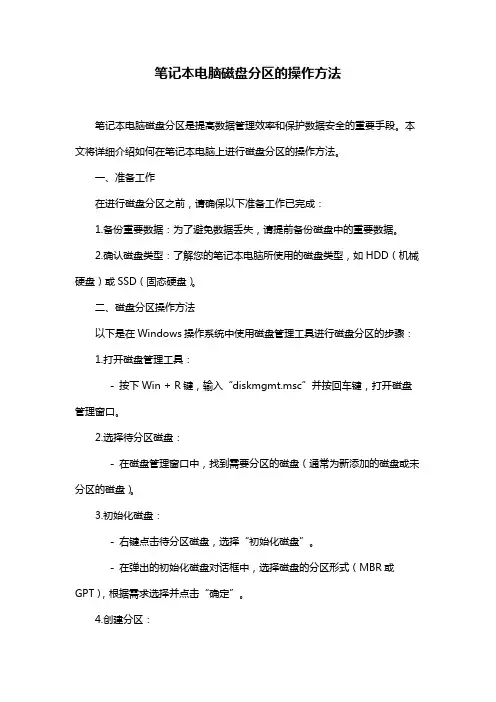 笔记本电脑磁盘分区的操作方法

笔记本电脑磁盘分区是提高数据管理效率和保护数据安全的重要手段。本文将详细介绍如何在笔记本电脑上进行磁盘分区的操作方法。

一、准备工作

在进行磁盘分区之前，请确保以下准备工作已完成：

1.备份重要数据：为了避免数据丢失，请提前备份磁盘中的重要数据。

2.确认磁盘类型：了解您的笔记本电脑所使用的磁盘类型，如 HDD（机械硬盘）或 SSD（固态硬盘）。

二、磁盘分区操作方法

以下是在 Windows 操作系统中使用磁盘管理工具进行磁盘分区的步骤：

1.打开磁盘管理工具：

- 按下 Win + R 键，输入“diskmgmt.msc”并按回车键，打开磁盘管理窗口。

2.选择待分区磁盘：

- 在磁盘管理窗口中，找到需要分区的磁盘（通常为新添加的磁盘或未分区的磁盘）。

3.初始化磁盘：

- 右键点击待分区磁盘，选择“初始化磁盘”。

- 在弹出的初始化磁盘对话框中，选择磁盘的分区形式（MBR 或 GPT），根据需求选择并点击“确定”。

4.创建分区：